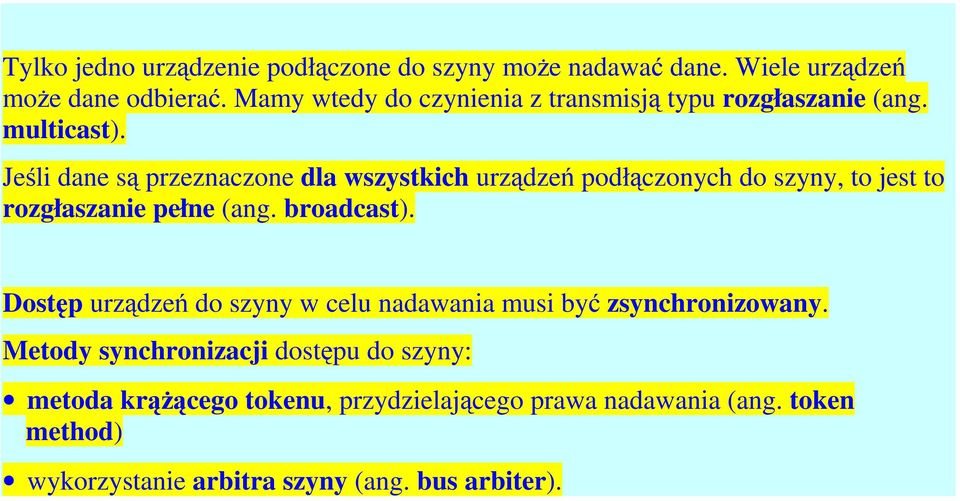 Tylko jedno urządzenie podłączone do szyny może nadawać dane. Wiele urządzeń może dane odbierać. Mamy wtedy do czynienia z transmisją typu rozgłaszanie (ang. multicast).

Jeśli dane są przeznaczone dla wszystkich urządzeń podłączonych do szyny, to jest to rozgłaszanie pełne (ang. broadcast).

Dostęp urządzeń do szyny w celu nadawania musi być zsynchronizowany.

Metody synchronizacji dostępu do szyny:

• metoda krążącego tokenu, przydzielającego prawa nadawania (ang. token method)

• wykorzystanie arbitra szyny (ang. bus arbiter).